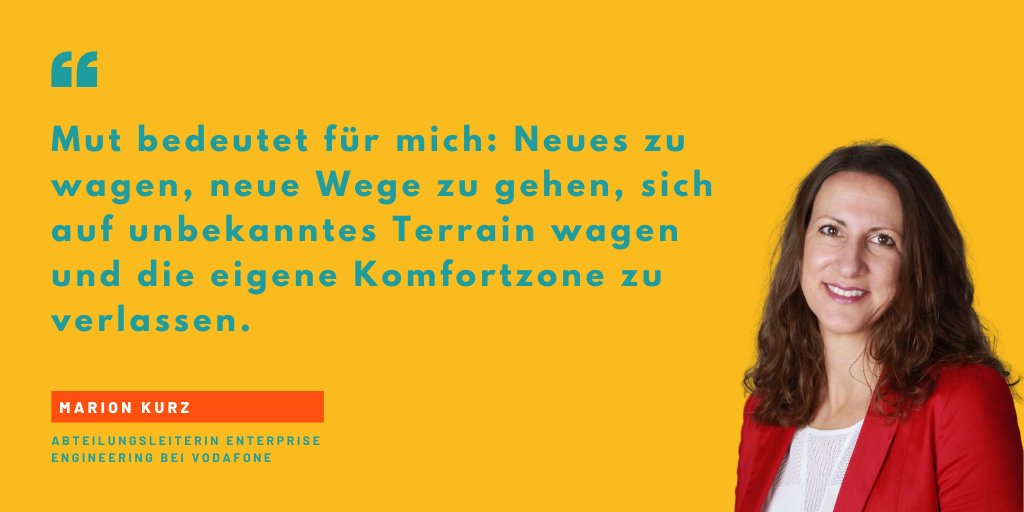 “

Mut bedeutet für mich: Neues zu wagen, neue Wege zu gehen, sich auf unbekanntes Terrain wagen und die eigene Komfortzone zu verlassen.

MARION KURZ

ABTEILUNGSLEITERIN ENTERPRISE ENGINEERING BEI VODAFONE